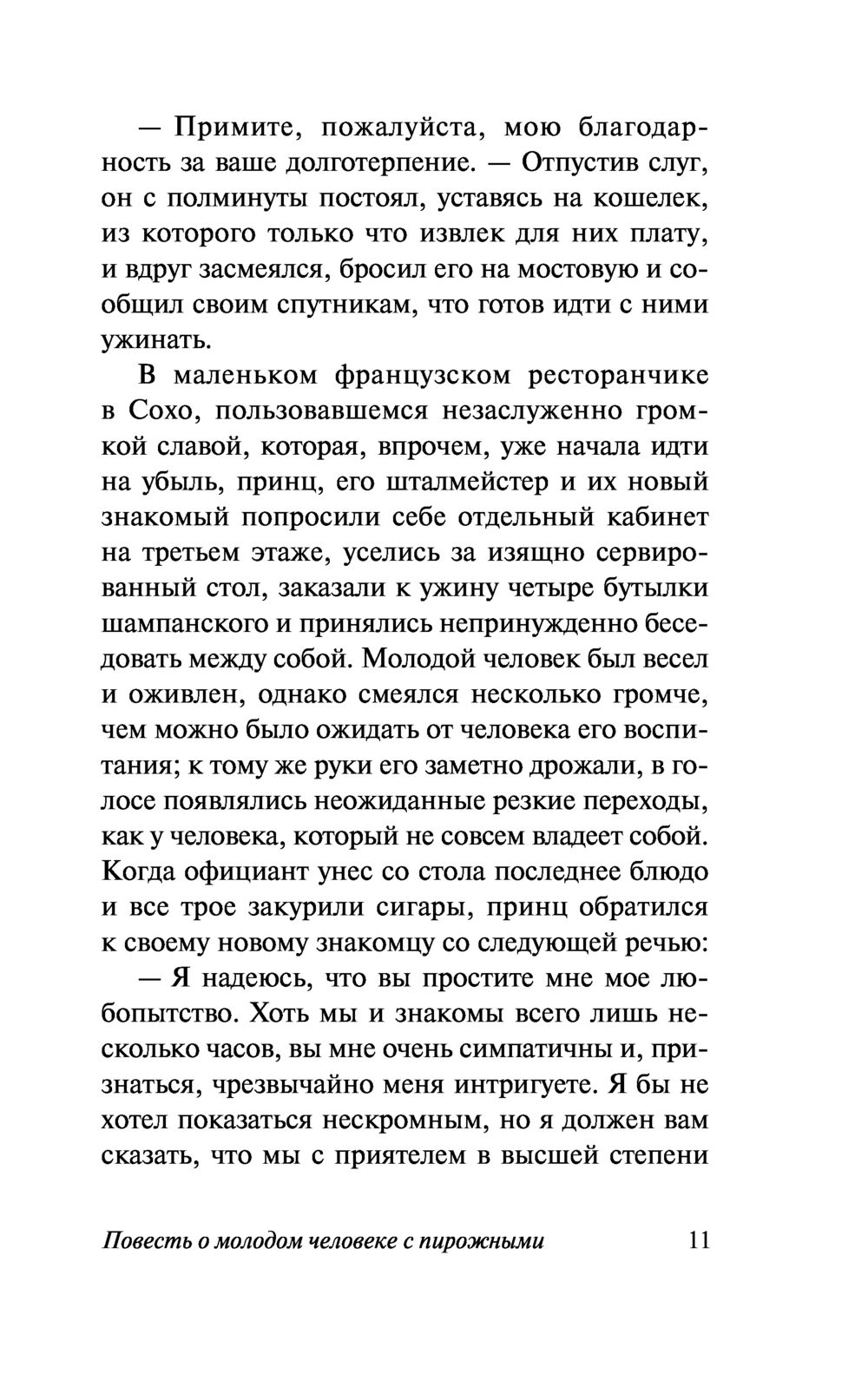 — Примите, пожалуйста, мою благодарность за ваше долготерпение. — Отпустив слуг, он с полминуты постоял, уставясь на кошелек, из которого только что извлек для них плату, и вдруг засмеялся, бросил его на мостовую и сообщил своим спутникам, что готов идти с ними ужинать.

В маленьком французском ресторанчике в Сохо, пользовавшемся незаслуженно громкой славой, которая, впрочем, уже начала идти на убыль, принц, его шталмейстер и их новый знакомый попросили себе отдельный кабинет на третьем этаже, уселись за изящно сервированный стол, заказали к ужину четыре бутылки шампанского и принялись непринужденно беседовать между собой. Молодой человек был весел и оживлен, однако смеялся несколько громче, чем можно было ожидать от человека его воспитания; к тому же руки его заметно дрожали, в голосе появлялись неожиданные резкие переходы, как у человека, который не совсем владеет собой. Когда официант унес со стола последнее блюдо и все трое закурили сигары, принц обратился к своему новому знакомцу со следующей речью:

— Я надеюсь, что вы простите мне мое любопытство. Хоть мы и знакомы всего лишь несколько часов, вы мне очень симпатичны и, признаться, чрезвычайно меня интригуете. Я бы не хотел показаться нескромным, но я должен вам сказать, что мы с приятелем в высшей степени

Повесть о молодом человеке с пирожными 11